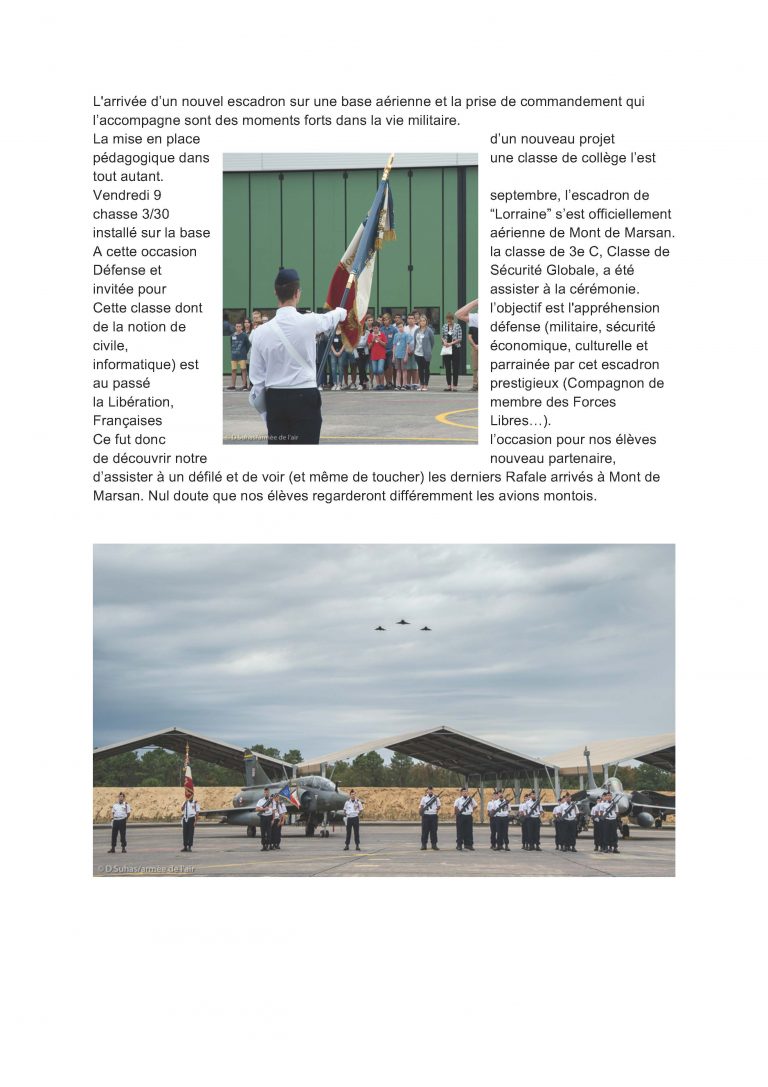 L'arrivée d'un nouvel escadron sur une base aérienne et la prise de commandement qui l'accompagne sont des moments forts dans la vie militaire.

La mise en place d'un nouveau projet pédagogique dans une classe de collège l'est tout autant.

Vendredi 9 septembre, l'escadron de chasse 3/30 "Lorraine" s'est officiellement installé sur la base aérienne de Mont de Marsan.

A cette occasion la classe de 3e C, Classe de Défense et Sécurité Globale, a été invitée pour assister à la cérémonie.

Cette classe dont l'objectif est l'appréhension de la notion de défense (militaire, sécurité civile, économique, culturelle et informatique) est parrainée par cet escadron au passé prestigieux (Compagnon de la Libération, membre des Forces Françaises Libres…).

Ce fut donc l'occasion pour nos élèves de découvrir notre nouveau partenaire, d'assister à un défilé et de voir (et même de toucher) les derniers Rafale arrivés à Mont de Marsan. Nul doute que nos élèves regarderont différemment les avions montois.

© D Suhas/armée de l'air

© D Suhas/armée de l'air